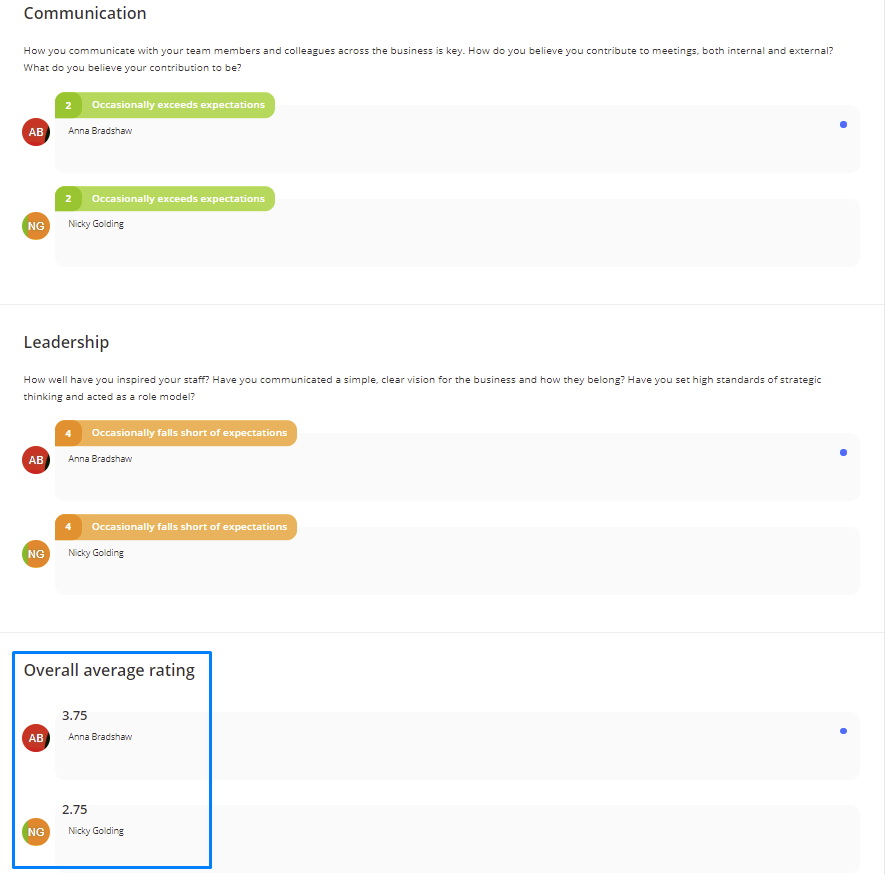 Communication

How you communicate with your team members and colleagues across the business is key. How do you believe you contribute to meetings, both internal and external? What do you believe your contribution to be?

2 Occasionally exceeds expectations

AB Anna Bradshaw

2 Occasionally exceeds expectations

NG Nicky Golding

Leadership

How well have you inspired your staff? Have you communicated a simple, clear vision for the business and how they belong? Have you set high standards of strategic thinking and acted as a role model?

4 Occasionally falls short of expectations

AB Anna Bradshaw

4 Occasionally falls short of expectations

NG Nicky Golding

Overall average rating

3.75

AB Anna Bradshaw

2.75

NG Nicky Golding